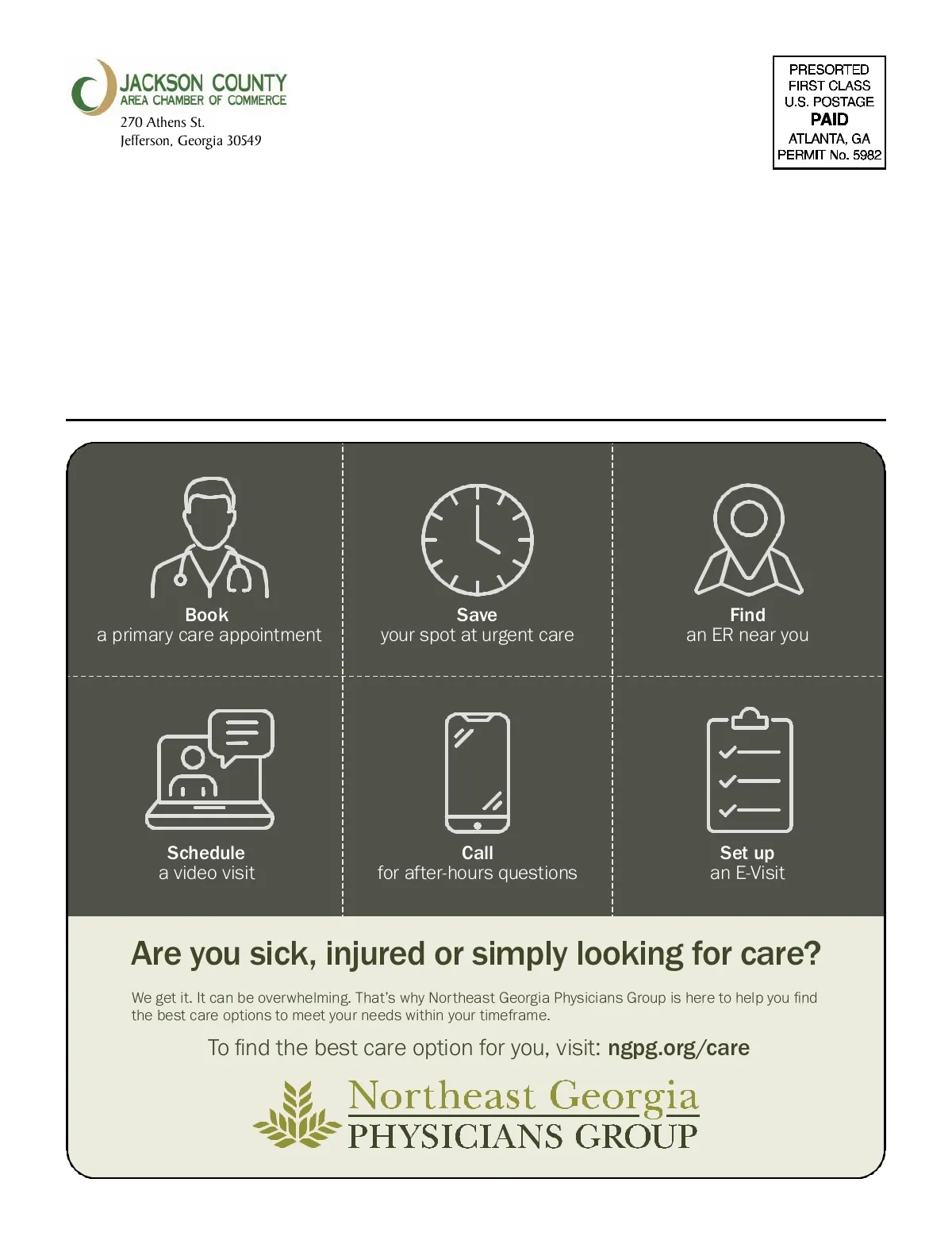 JACKSON COUNTY
AREA CHAMBER OF COMMERCE
270 Athens St.
Jefferson, Georgia 30549

PRESORTED
FIRST CLASS
U.S. POSTAGE
PAID
ATLANTA, GA
PERMIT No. 5982

Book
a primary care appointment

Save
your spot at urgent care

Find
an ER near you

Schedule
a video visit

Call
for after-hours questions

Set up
an E-Visit

Are you sick, injured or simply looking for care?

We get it. It can be overwhelming. That's why Northeast Georgia Physicians Group is here to help you find the best care options to meet your needs within your timeframe.

To find the best care option for you, visit: ngpg.org/care

Northeast Georgia
PHYSICIANS GROUP